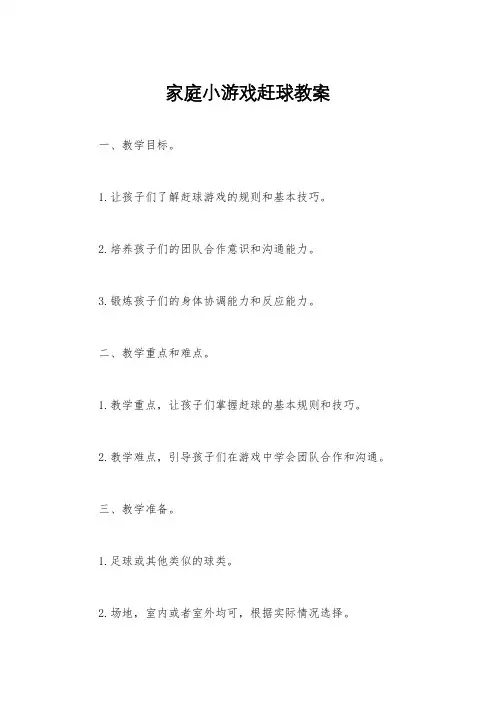 家庭小游戏赶球教案

一、教学目标。

1.让孩子们了解赶球游戏的规则和基本技巧。

2.培养孩子们的团队合作意识和沟通能力。

3.锻炼孩子们的身体协调能力和反应能力。

二、教学重点和难点。

1.教学重点，让孩子们掌握赶球的基本规则和技巧。

2.教学难点，引导孩子们在游戏中学会团队合作和沟通。

三、教学准备。

1.足球或其他类似的球类。

2.场地，室内或者室外均可，根据实际情况选择。